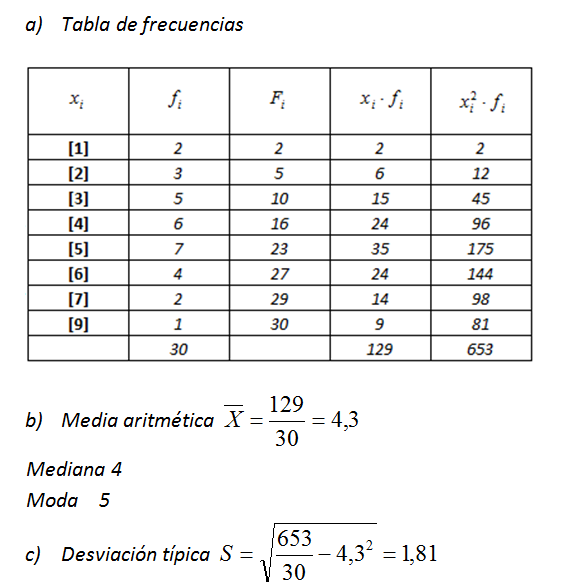 a) Tabla de frecuencias

| $x_i$ | $f_i$ | $F_i$ | $x_i \cdot f_i$ | $x_i^2 \cdot f_i$ |
|---|---|---|---|---|
| [1] | 2 | 2 | 2 | 2 |
| [2] | 3 | 5 | 6 | 12 |
| [3] | 5 | 10 | 15 | 45 |
| [4] | 6 | 16 | 24 | 96 |
| [5] | 7 | 23 | 35 | 175 |
| [6] | 4 | 27 | 24 | 144 |
| [7] | 2 | 29 | 14 | 98 |
| [9] | 1 | 30 | 9 | 81 |
| | 30 | | 129 | 653 |

b) Media aritmética $\overline{X} = \frac{129}{30} = 4,3$

Mediana 4

Moda 5

c) Desviación típica $S = \sqrt{\frac{653}{30} - 4,3^2} = 1,81$